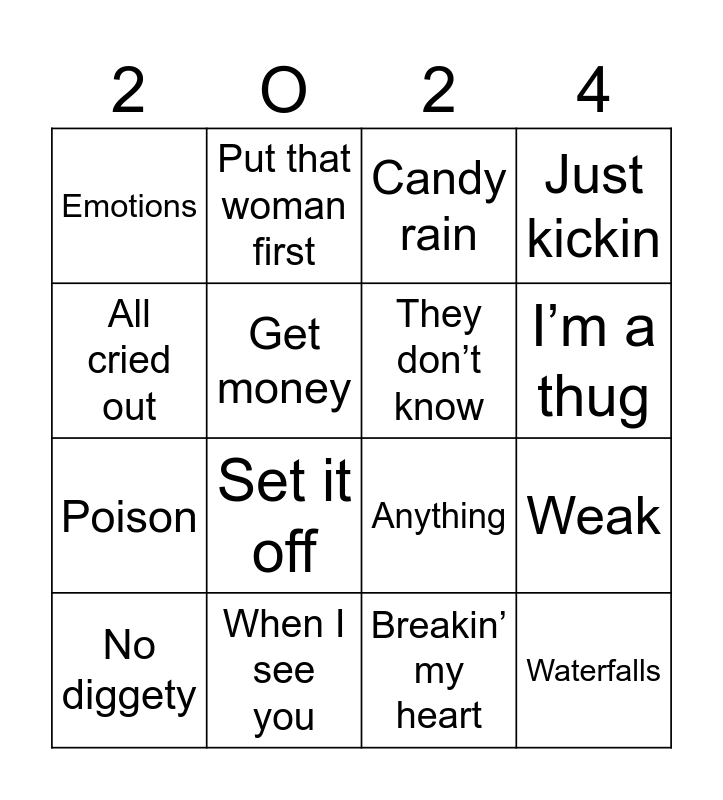 | 2 | O | 2 | 4 |
|---|---|---|---|
| Emotions | Put that woman first | Candy rain | Just kickin |
| All cried out | Get money | They don’t know | I’m a thug |
| Poison | Set it off | Anything | Weak |
| No diggety | When I see you | Breakin’ my heart | Waterfalls |